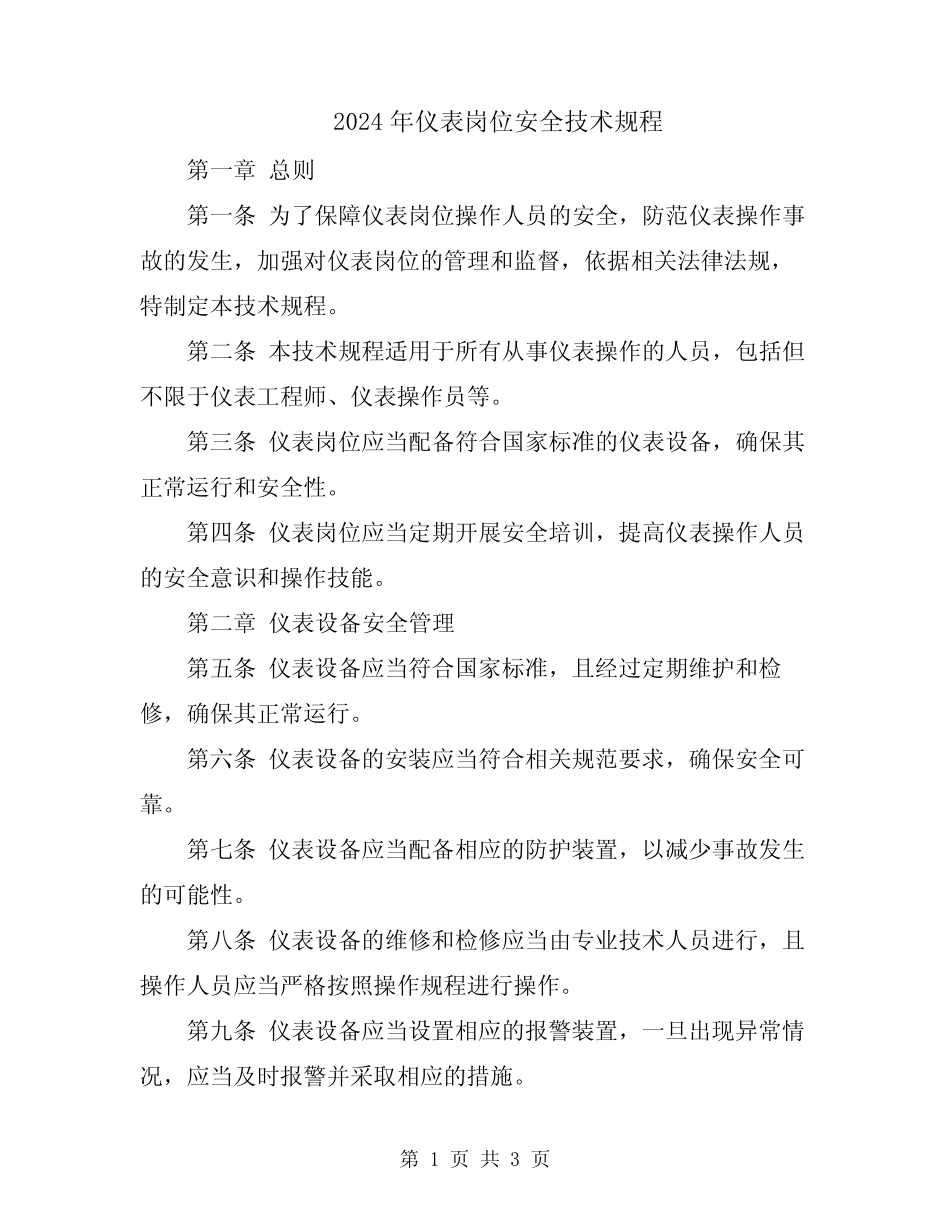 2024年仪表岗位安全技术规程

第一章 总则

第一条 为了保障仪表岗位操作人员的安全，防范仪表操作事故的发生，加强对仪表岗位的管理和监督，依据相关法律法规，特制定本技术规程。

第二条 本技术规程适用于所有从事仪表操作的人员，包括但不限于仪表工程师、仪表操作员等。

第三条 仪表岗位应当配备符合国家标准的仪表设备，确保其正常运行和安全性。

第四条 仪表岗位应当定期开展安全培训，提高仪表操作人员的安全意识和操作技能。

第二章 仪表设备安全管理

第五条 仪表设备应当符合国家标准，且经过定期维护和检修，确保其正常运行。

第六条 仪表设备的安装应当符合相关规范要求，确保安全可靠。

第七条 仪表设备应当配备相应的防护装置，以减少事故发生的可能性。

第八条 仪表设备的维修和检修应当由专业技术人员进行，且操作人员应当严格按照操作规程进行操作。

第九条 仪表设备应当设置相应的报警装置，一旦出现异常情况，应当及时报警并采取相应的措施。

第 1 页 共 3 页